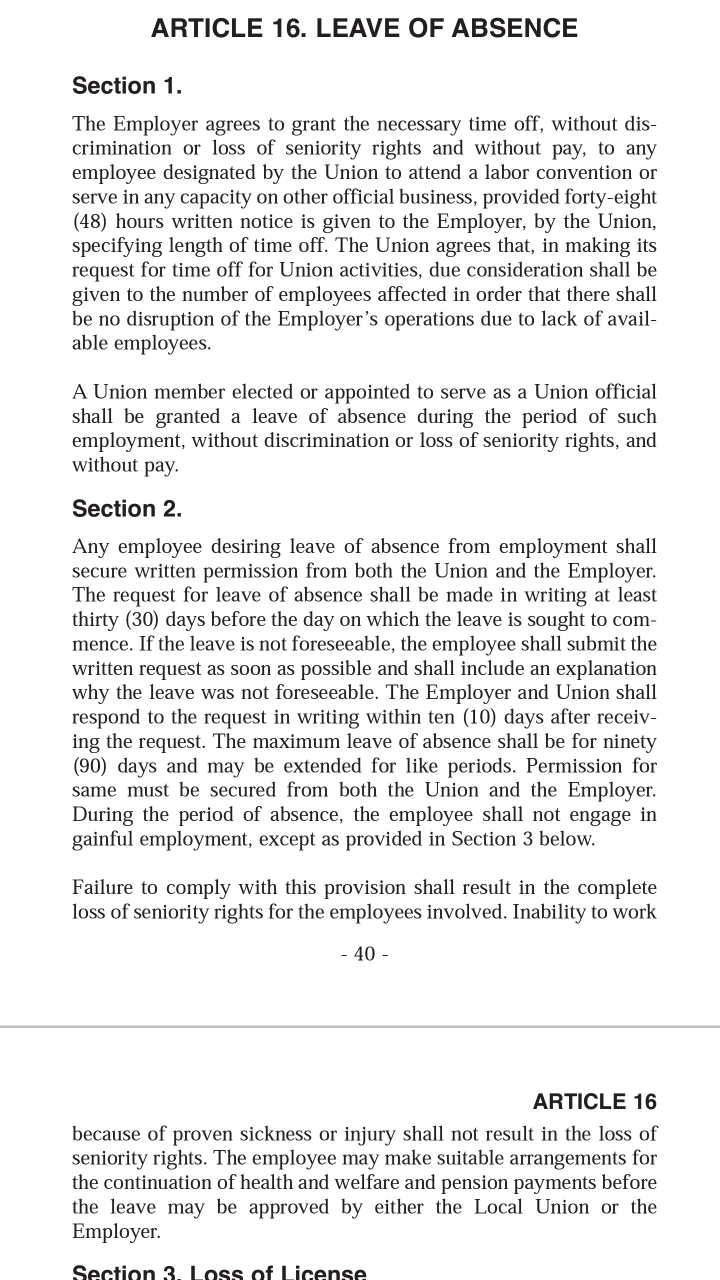 ARTICLE 16. LEAVE OF ABSENCE

Section 1.

The Employer agrees to grant the necessary time off, without discrimination or loss of seniority rights and without pay, to any employee designated by the Union to attend a labor convention or serve in any capacity on other official business, provided forty-eight (48) hours written notice is given to the Employer, by the Union, specifying length of time off. The Union agrees that, in making its request for time off for Union activities, due consideration shall be given to the number of employees affected in order that there shall be no disruption of the Employer's operations due to lack of available employees.

A Union member elected or appointed to serve as a Union official shall be granted a leave of absence during the period of such employment, without discrimination or loss of seniority rights, and without pay.

Section 2.

Any employee desiring leave of absence from employment shall secure written permission from both the Union and the Employer. The request for leave of absence shall be made in writing at least thirty (30) days before the day on which the leave is sought to commence. If the leave is not foreseeable, the employee shall submit the written request as soon as possible and shall include an explanation why the leave was not foreseeable. The Employer and Union shall respond to the request in writing within ten (10) days after receiving the request. The maximum leave of absence shall be for ninety (90) days and may be extended for like periods. Permission for same must be secured from both the Union and the Employer. During the period of absence, the employee shall not engage in gainful employment, except as provided in Section 3 below.

Failure to comply with this provision shall result in the complete loss of seniority rights for the employees involved. Inability to work

- 40 -

ARTICLE 16

because of proven sickness or injury shall not result in the loss of seniority rights. The employee may make suitable arrangements for the continuation of health and welfare and pension payments before the leave may be approved by either the Local Union or the Employer.

Section 3. Loss of License